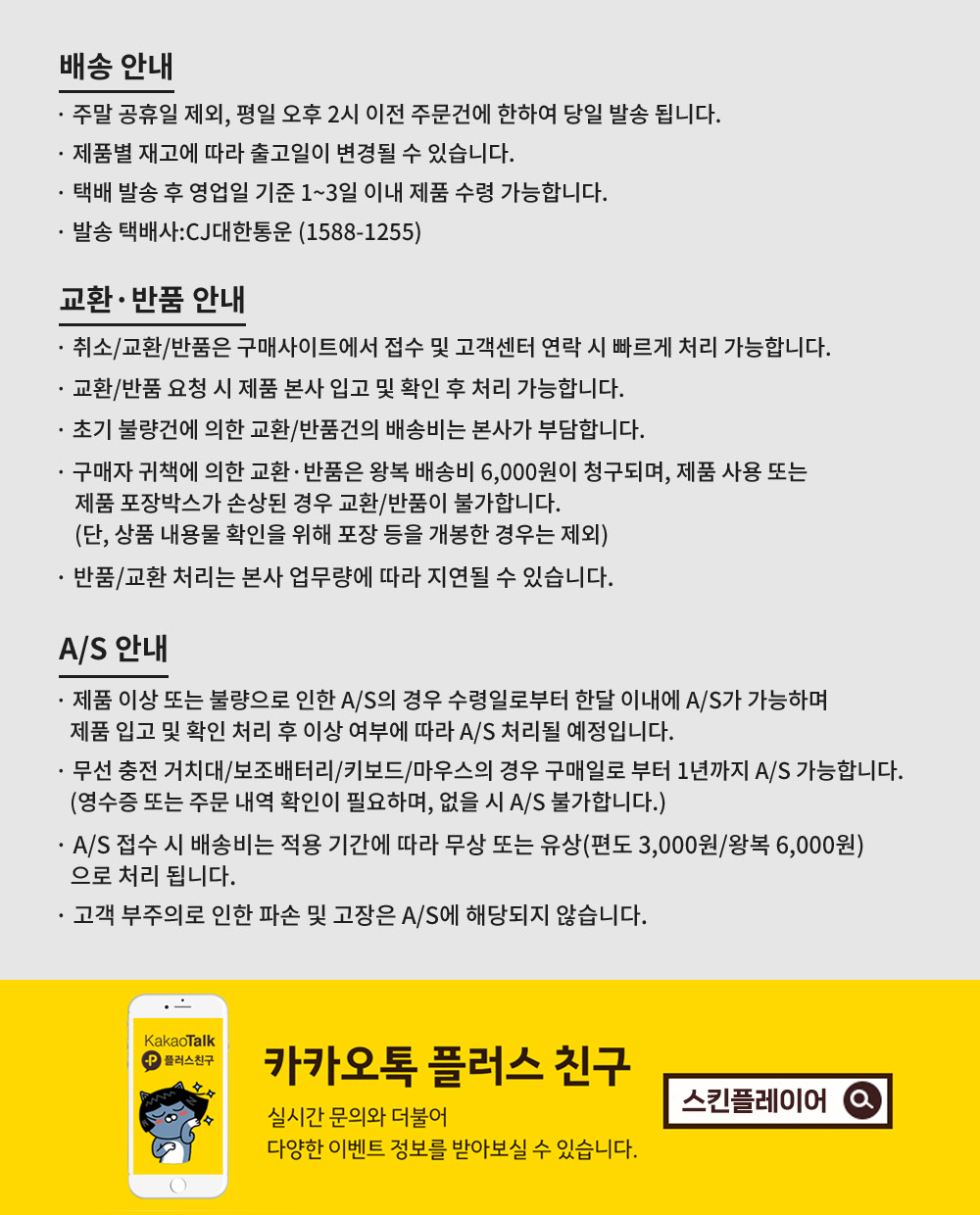 배송 안내

· 주말 공휴일 제외, 평일 오후 2시 이전 주문건에 한하여 당일 발송 됩니다.

· 제품별 재고에 따라 출고일이 변경될 수 있습니다.

· 택배 발송 후 영업일 기준 1~3일 이내 제품 수령 가능합니다.

· 발송 택배사:CJ대한통운 (1588-1255)

교환·반품 안내

· 취소/교환/반품은 구매사이트에서 접수 및 고객센터 연락 시 빠르게 처리 가능합니다.

· 교환/반품 요청 시 제품 본사 입고 및 확인 후 처리 가능합니다.

· 초기 불량건에 의한 교환/반품건의 배송비는 본사가 부담합니다.

· 구매자 귀책에 의한 교환·반품은 왕복 배송비 6,000원이 청구되며, 제품 사용 또는 제품 포장박스가 손상된 경우 교환/반품이 불가합니다. (단, 상품 내용물 확인을 위해 포장 등을 개봉한 경우는 제외)

· 반품/교환 처리는 본사 업무량에 따라 지연될 수 있습니다.

A/S 안내

· 제품 이상 또는 불량으로 인한 A/S의 경우 수령일로부터 한달 이내에 A/S가 가능하며 제품 입고 및 확인 처리 후 이상 여부에 따라 A/S 처리될 예정입니다.

· 무선 충전 거치대/보조배터리/키보드/마우스의 경우 구매일로 부터 1년까지 A/S 가능합니다. (영수증 또는 주문 내역 확인이 필요하며, 없을 시 A/S 불가합니다.)

· A/S 접수 시 배송비는 적용 기간에 따라 무상 또는 유상(편도 3,000원/왕복 6,000원) 으로 처리 됩니다.

· 고객 부주의로 인한 파손 및 고장은 A/S에 해당되지 않습니다.

KakaoTalk
플러스친구

카카오톡 플러스 친구

실시간 문의와 더불어
다양한 이벤트 정보를 받아보실 수 있습니다.

스킨플레이어